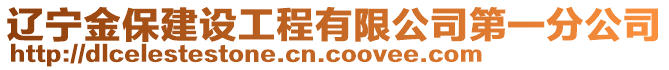 辽宁金保建设工程有限公司第一分公司
http://dlcelestestone.cn.coovee.com